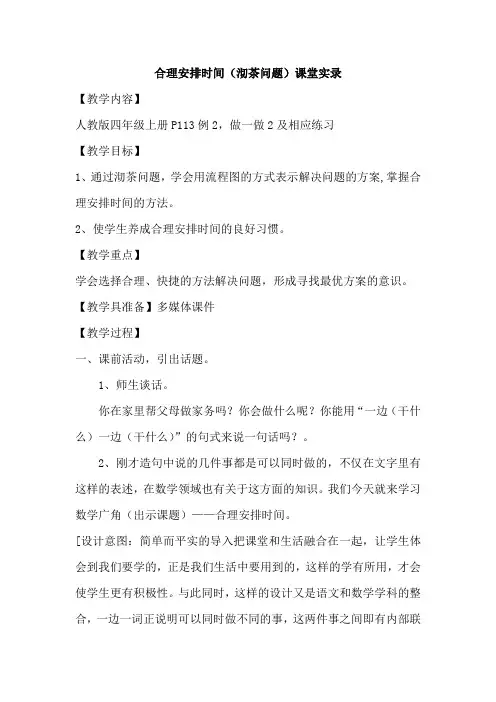 合理安排时间（沏茶问题）课堂实录

【教学内容】

人教版四年级上册 P113 例 2，做一做 2 及相应练习

【教学目标】

1、通过沏茶问题，学会用流程图的方式表示解决问题的方案,掌握合理安排时间的方法。

2、使学生养成合理安排时间的良好习惯。

【教学重点】

学会选择合理、快捷的方法解决问题，形成寻找最优方案的意识。

【教学具准备】多媒体课件

【教学过程】

一、课前活动，引出话题。

1、师生谈话。

你在家里帮父母做家务吗？你会做什么呢？你能用“一边（干什么）一边（干什么）”的句式来说一句话吗？。

2、刚才造句中说的几件事都是可以同时做的，不仅在文字里有这样的表述，在数学领域也有关于这方面的知识。我们今天就来学习数学广角（出示课题）——合理安排时间。

[设计意图：简单而平实的导入把课堂和生活融合在一起，让学生体会到我们要学的，正是我们生活中要用到的，这样的学有所用，才会使学生更有积极性。与此同时，这样的设计又是语文和数学学科的整合，一边一词正说明可以同时做不同的事，这两件事之间即有内部联